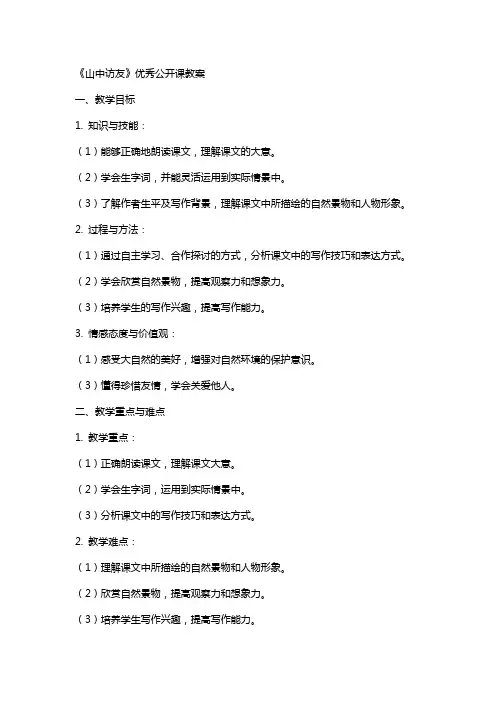 《山中访友》优秀公开课教案

一、教学目标

1. 知识与技能：

（1）能够正确地朗读课文，理解课文的大意。

（2）学会生字词，并能灵活运用到实际情景中。

（3）了解作者生平及写作背景，理解课文中所描绘的自然景物和人物形象。

2. 过程与方法：

（1）通过自主学习、合作探讨的方式，分析课文中的写作技巧和表达方式。

（2）学会欣赏自然景物，提高观察力和想象力。

（3）培养学生的写作兴趣，提高写作能力。

3. 情感态度与价值观：

（1）感受大自然的美好，增强对自然环境的保护意识。

（3）懂得珍惜友情，学会关爱他人。

二、教学重点与难点

1. 教学重点：

（1）正确朗读课文，理解课文大意。

（2）学会生字词，运用到实际情景中。

（3）分析课文中的写作技巧和表达方式。

2. 教学难点：

（1）理解课文中所描绘的自然景物和人物形象。

（2）欣赏自然景物，提高观察力和想象力。

（3）培养学生写作兴趣，提高写作能力。